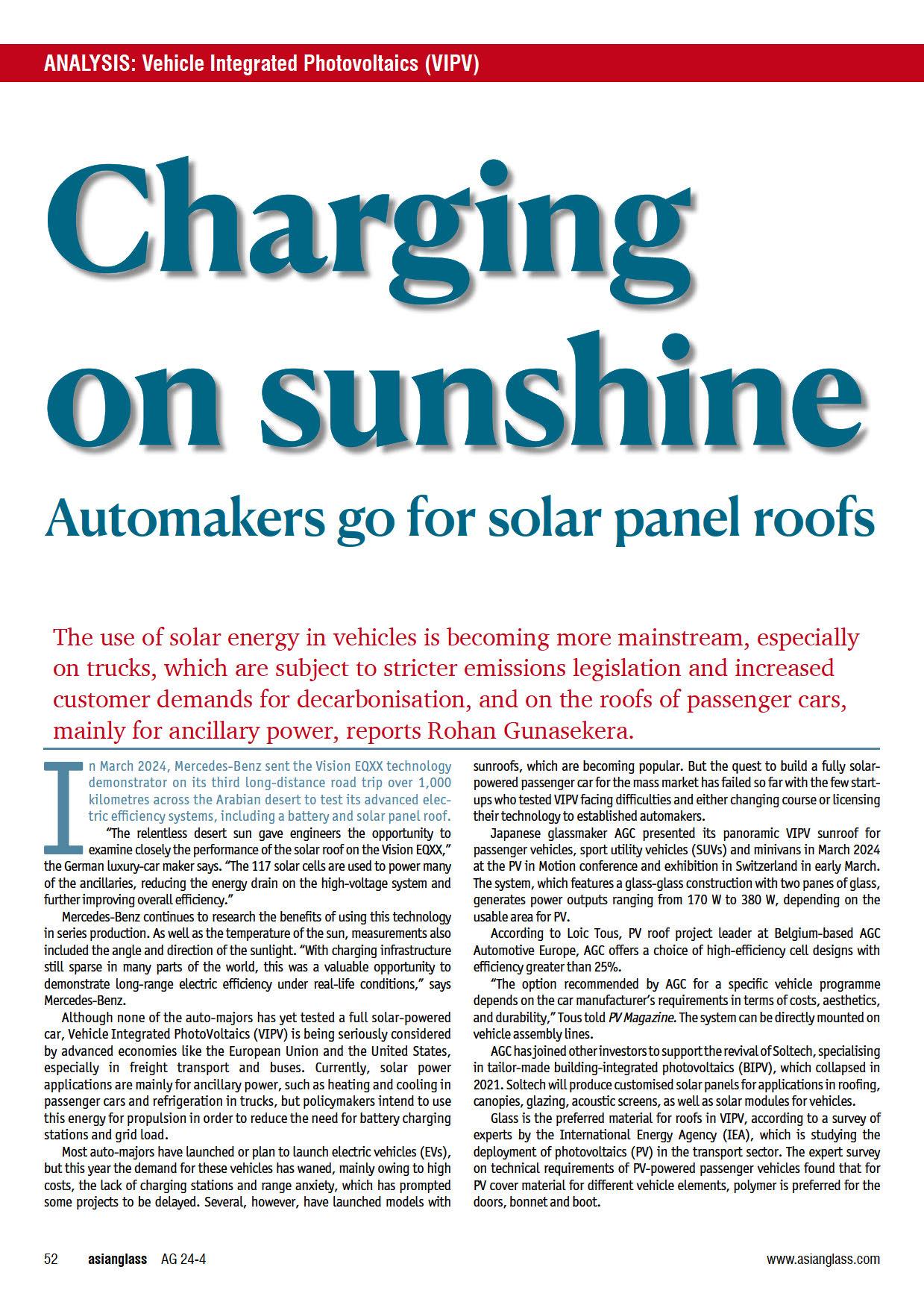 ANALYSIS: Vehicle Integrated Photovoltaics (VIPV)

Charging on sunshine

Automakers go for solar panel roofs

The use of solar energy in vehicles is becoming more mainstream, especially on trucks, which are subject to stricter emissions legislation and increased customer demands for decarbonisation, and on the roofs of passenger cars, mainly for ancillary power, reports Rohan Gunasekera.

In March 2024, Mercedes-Benz sent the Vision EQXX technology demonstrator on its third long-distance road trip over 1,000 kilometres across the Arabian desert to test its advanced electric efficiency systems, including a battery and solar panel roof.

"The relentless desert sun gave engineers the opportunity to examine closely the performance of the solar roof on the Vision EQXX," the German luxury-car maker says. "The 117 solar cells are used to power many of the ancillaries, reducing the energy drain on the high-voltage system and further improving overall efficiency."

Mercedes-Benz continues to research the benefits of using this technology in series production. As well as the temperature of the sun, measurements also included the angle and direction of the sunlight. "With charging infrastructure still sparse in many parts of the world, this was a valuable opportunity to demonstrate long-range electric efficiency under real-life conditions," says Mercedes-Benz.

Although none of the auto-majors has yet tested a full solar-powered car, Vehicle Integrated PhotoVoltaics (VIPV) is being seriously considered by advanced economies like the European Union and the United States, especially in freight transport and buses. Currently, solar power applications are mainly for ancillary power, such as heating and cooling in passenger cars and refrigeration in trucks, but policymakers intend to use this energy for propulsion in order to reduce the need for battery charging stations and grid load.

Most auto-majors have launched or plan to launch electric vehicles (EVs), but this year the demand for these vehicles has waned, mainly owing to high costs, the lack of charging stations and range anxiety, which has prompted some projects to be delayed. Several, however, have launched models with sunroofs, which are becoming popular. But the quest to build a fully solar-powered passenger car for the mass market has failed so far with the few start-ups who tested VIPV facing difficulties and either changing course or licensing their technology to established automakers.

Japanese glassmaker AGC presented its panoramic VIPV sunroof for passenger vehicles, sport utility vehicles (SUVs) and minivans in March 2024 at the PV in Motion conference and exhibition in Switzerland in early March. The system, which features a glass-glass construction with two panes of glass, generates power outputs ranging from 170 W to 380 W, depending on the usable area for PV.

According to Loic Tous, PV roof project leader at Belgium-based AGC Automotive Europe, AGC offers a choice of high-efficiency cell designs with efficiency greater than 25%.

"The option recommended by AGC for a specific vehicle programme depends on the car manufacturer's requirements in terms of costs, aesthetics, and durability," Tous told PV Magazine. The system can be directly mounted on vehicle assembly lines.

AGC has joined other investors to support the revival of Soltech, specialising in tailor-made building-integrated photovoltaics (BIPV), which collapsed in 2021. Soltech will produce customised solar panels for applications in roofing, canopies, glazing, acoustic screens, as well as solar modules for vehicles.

Glass is the preferred material for roofs in VIPV, according to a survey of experts by the International Energy Agency (IEA), which is studying the deployment of photovoltaics (PV) in the transport sector. The expert survey on technical requirements of PV-powered passenger vehicles found that for PV cover material for different vehicle elements, polymer is preferred for the doors, bonnet and boot.

52 asianglass AG 24-4 www.asianglass.com